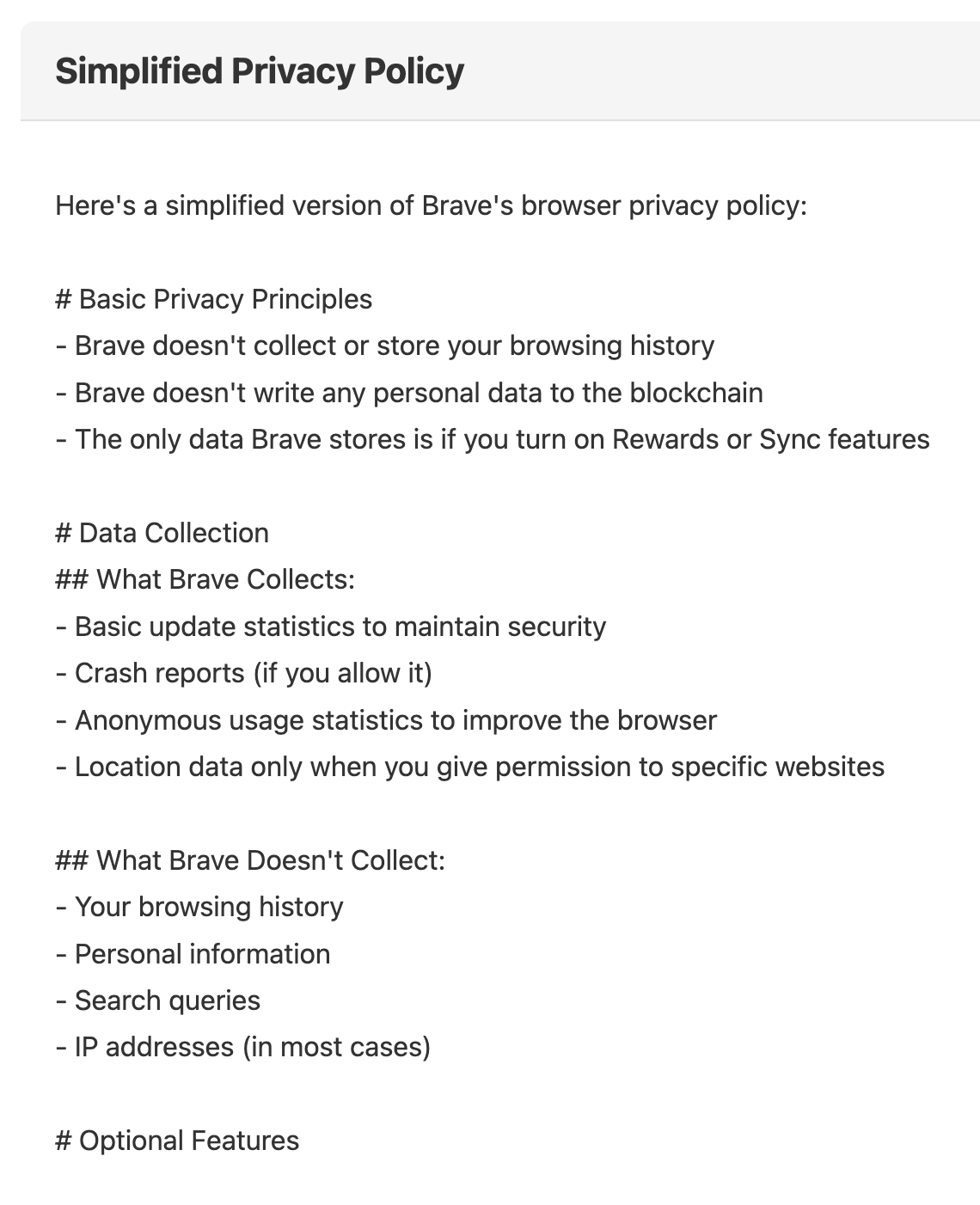 Simplified Privacy Policy

Here's a simplified version of Brave's browser privacy policy:

# Basic Privacy Principles
- Brave doesn't collect or store your browsing history
- Brave doesn't write any personal data to the blockchain
- The only data Brave stores is if you turn on Rewards or Sync features

# Data Collection
## What Brave Collects:
- Basic update statistics to maintain security
- Crash reports (if you allow it)
- Anonymous usage statistics to improve the browser
- Location data only when you give permission to specific websites

## What Brave Doesn't Collect:
- Your browsing history
- Personal information
- Search queries
- IP addresses (in most cases)

# Optional Features